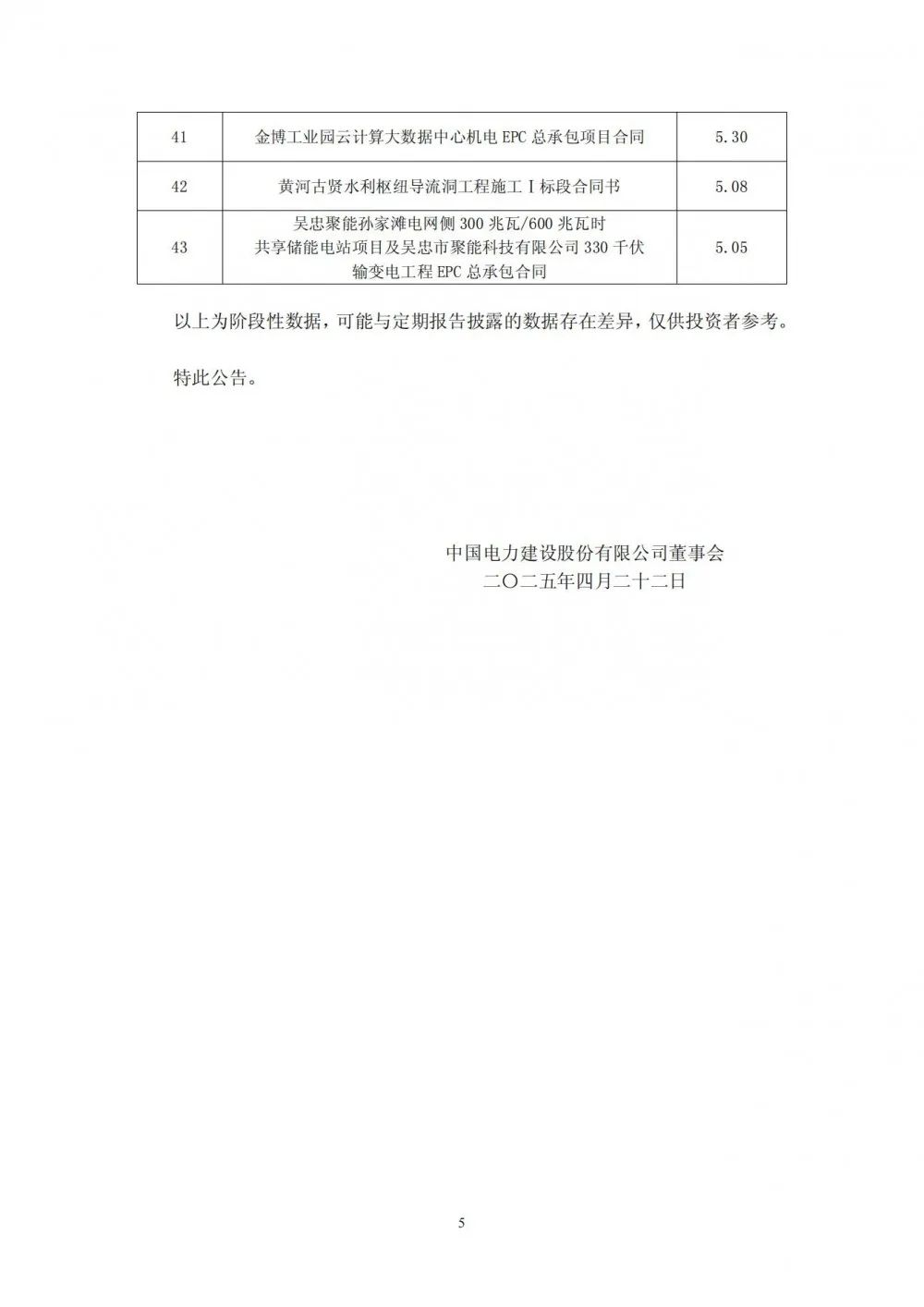 | 41 | 金博工业园云计算大数据中心机电EPC总承包项目合同 | 5.30 |
|---|---|---|
| 42 | 黄河古贤水利枢纽导流洞工程施工Ⅰ标段合同书 | 5.08 |
| 43 | 吴忠聚能孙家滩电网侧300兆瓦/600兆瓦时共享储能电站项目及吴忠市聚能科技有限公司330千伏输变电工程EPC总承包合同 | 5.05 |

以上为阶段性数据，可能与定期报告披露的数据存在差异，仅供投资者参考。

特此公告。

中国电力建设股份有限公司董事会
二〇二五年四月二十二日

5